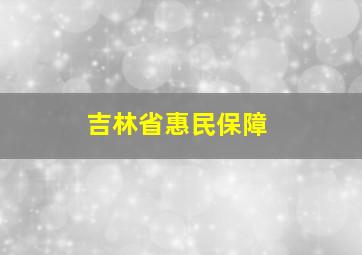 吉林省惠民保障